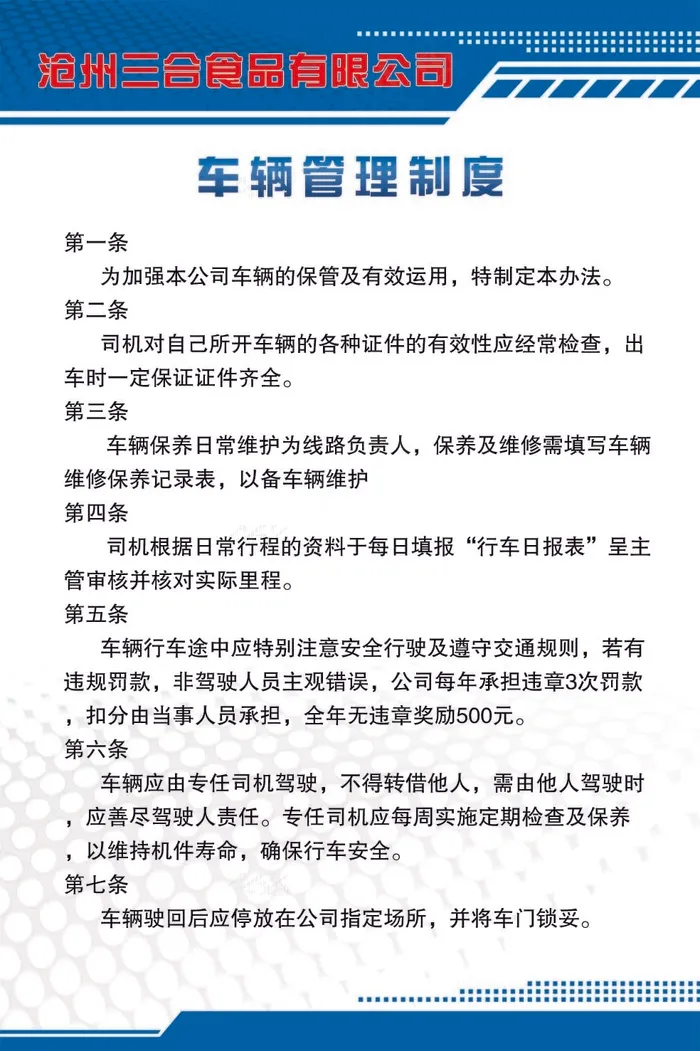 沧州三合食品有限公司

车辆管理制度

第一条

为加强本公司车辆的保管及有效运用，特制定本办法。

第二条

司机对自己所开车辆的各种证件的有效性应经常检查，出车时一定保证证件齐全。

第三条

车辆保养日常维护为线路负责人，保养及维修需填写车辆维修保养记录表，以备车辆维护

第四条

司机根据日常行程的资料于每日填报“行车日报表”呈主管审核并核对实际里程。

第五条

车辆行车途中应特别注意安全行驶及遵守交通规则，若有违规罚款，非驾驶人员主观错误，公司每年承担违章3次罚款，扣分由当事人员承担，全年无违章奖励500元。

第六条

车辆应由专任司机驾驶，不得转借他人，需由他人驾驶时，应善尽驾驶人责任。专任司机应每周实施定期检查及保养，以维持机件寿命，确保行车安全。

第七条

车辆驶回后应停放在公司指定场所，并将车门锁妥。